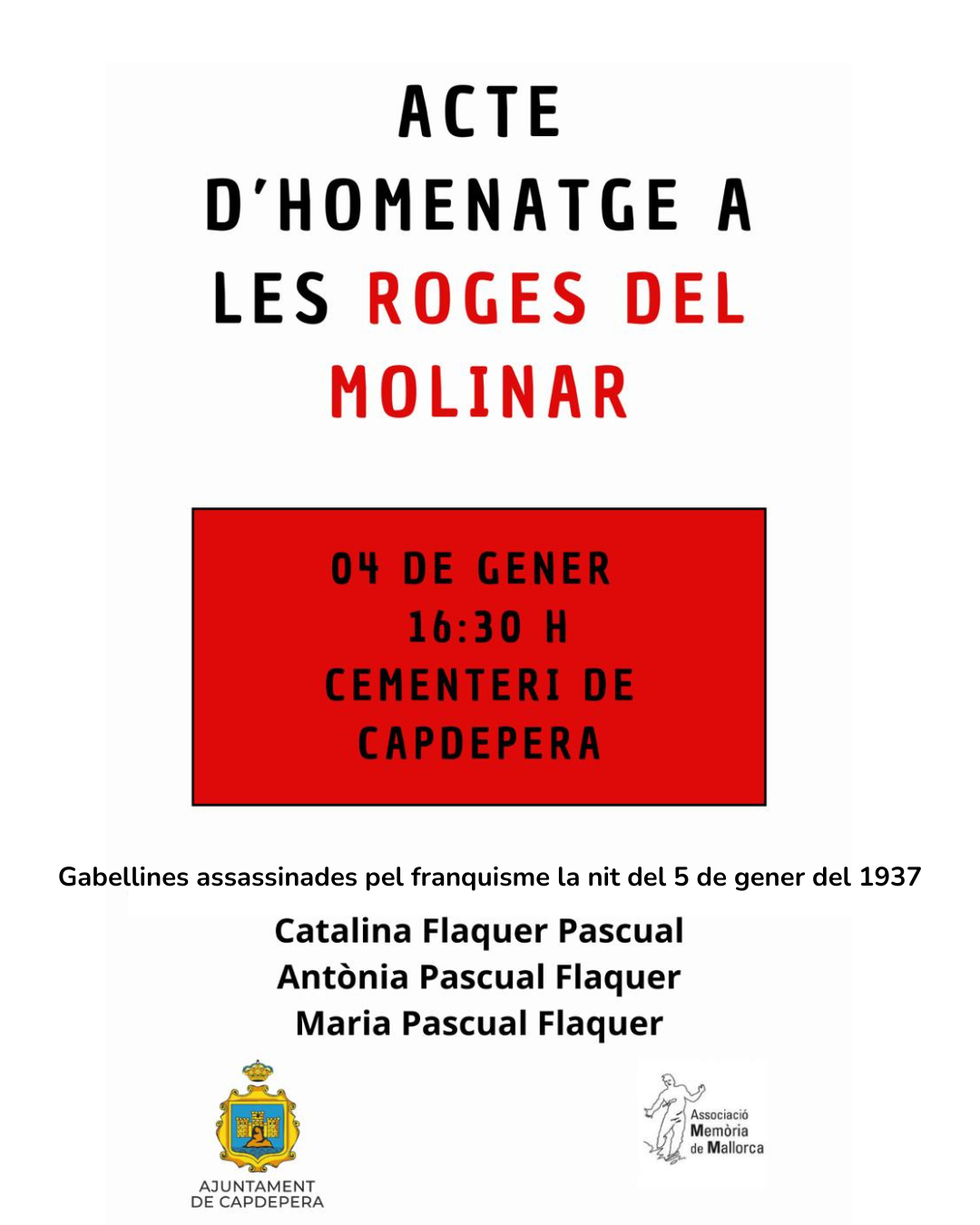 ACTE
D'HOMENATGE A
LES ROGES DEL
MOLINAR

04 DE GENER
16:30 H
CEMENTERI DE
CAPDEPERA

Gabellines assassinades pel franquisme la nit del 5 de gener del 1937

Catalina Flaquer Pascual
Antònia Pascual Flaquer
Maria Pascual Flaquer

AJUNTAMENT
DE CAPDEPERA

Associació
Memòria
de Mallorca